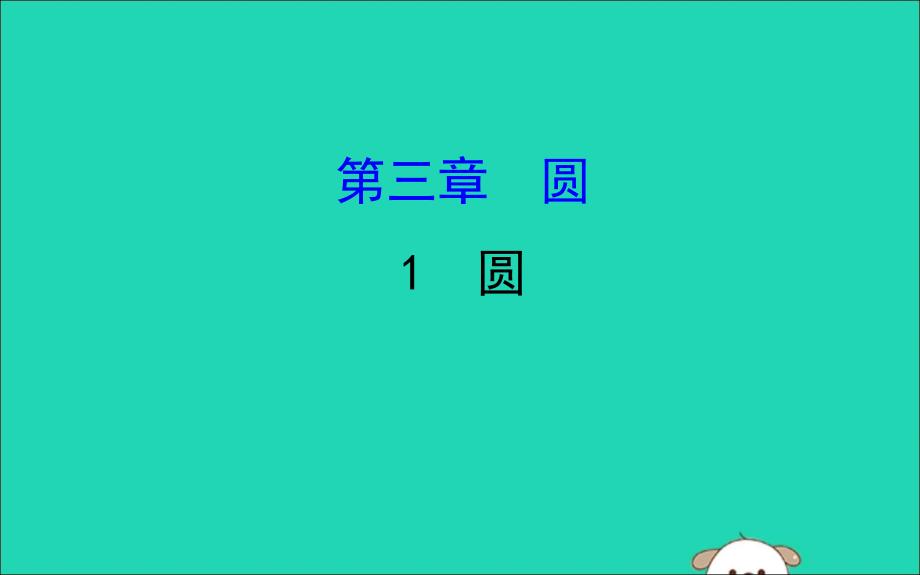 第三章　圆

1　圆